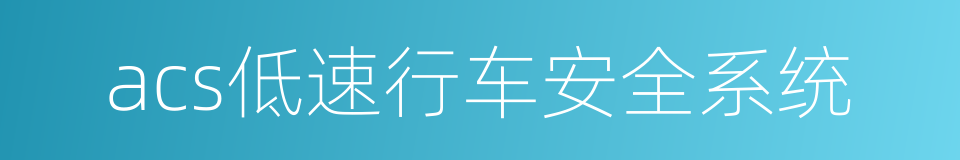 acs低速行车安全系统